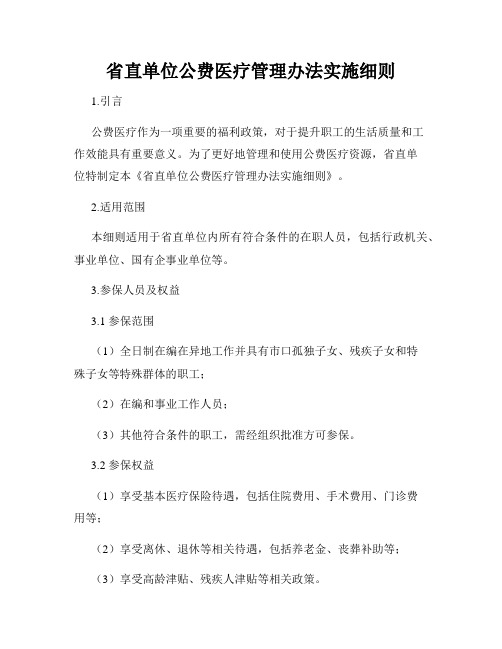 省直单位公费医疗管理办法实施细则

1.引言

公费医疗作为一项重要的福利政策，对于提升职工的生活质量和工作效能具有重要意义。为了更好地管理和使用公费医疗资源，省直单位特制定本《省直单位公费医疗管理办法实施细则》。

2.适用范围

本细则适用于省直单位内所有符合条件的在职人员，包括行政机关、事业单位、国有企事业单位等。

3.参保人员及权益

3.1 参保范围

（1）全日制在编在异地工作并具有市口孤独子女、残疾子女和特殊子女等特殊群体的职工；

（2）在编和事业工作人员；

（3）其他符合条件的职工，需经组织批准方可参保。

3.2 参保权益

（1）享受基本医疗保险待遇，包括住院费用、手术费用、门诊费用等；

（2）享受离休、退休等相关待遇，包括养老金、丧葬补助等；

（3）享受高龄津贴、残疾人津贴等相关政策。